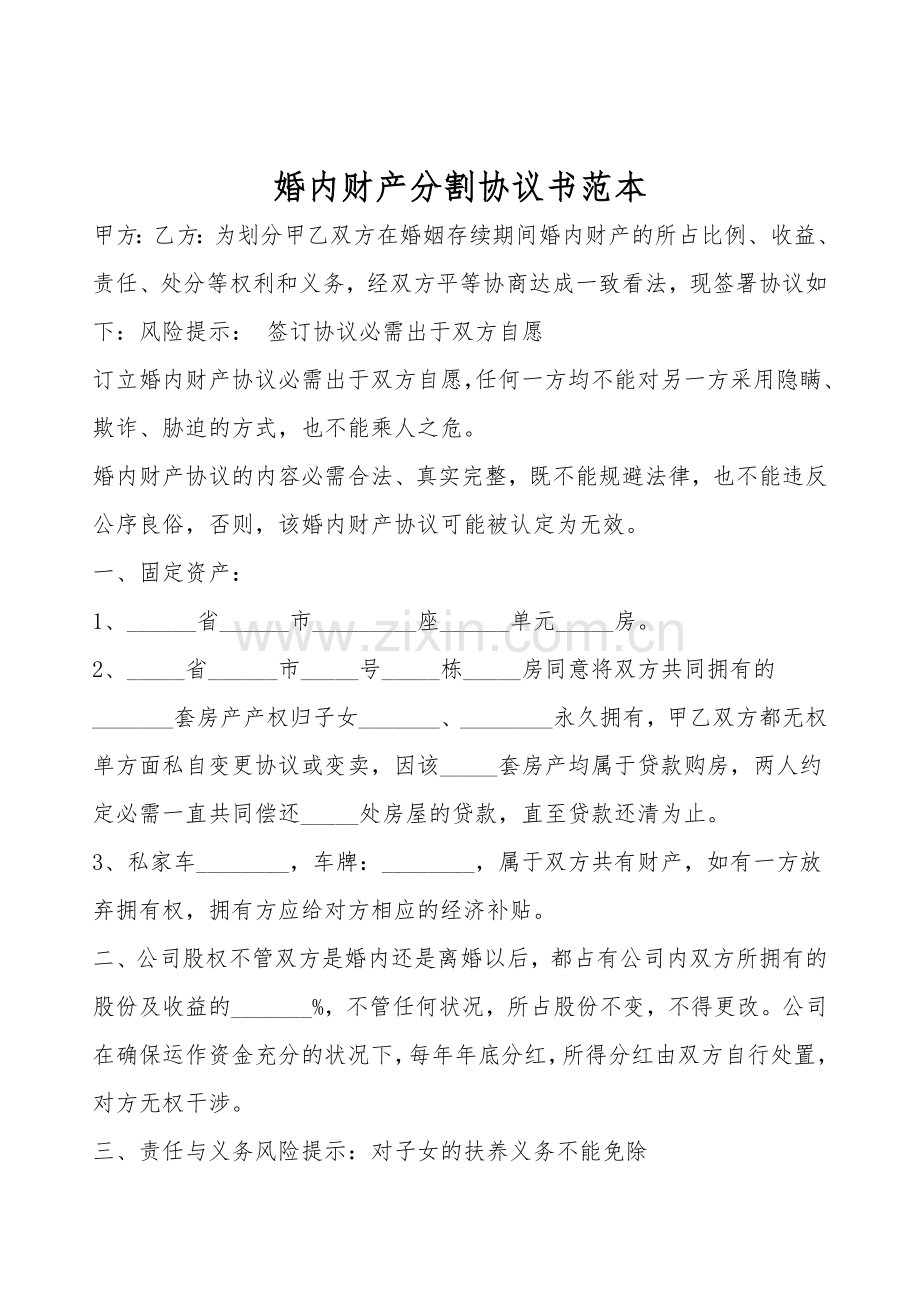 婚内财产分割协议书范本

甲方：乙方：为划分甲乙双方在婚姻存续期间婚内财产的所占比例、收益、责任、处分等权利和义务，经双方平等协商达成一致看法，现签署协议如下：风险提示： 签订协议必需出于双方自愿

订立婚内财产协议必需出于双方自愿，任何一方均不能对另一方采用隐瞒、欺诈、胁迫的方式，也不能乘人之危。

婚内财产协议的内容必需合法、真实完整，既不能规避法律，也不能违反公序良俗，否则，该婚内财产协议可能被认定为无效。

一、固定资产：

1、______省______市______座______单元______房。

2、_____省______市_____号_____栋_____房同意将双方共同拥有的_______套房产产权归子女_______、________永久拥有，甲乙双方都无权单方面私自变更协议或变卖，因该_____套房产均属于贷款购房，两人约定必需一直共同偿还_____处房屋的贷款，直至贷款还清为止。

3、私家车________，车牌：________，属于双方共有财产，如有一方放弃拥有权，拥有方应给对方相应的经济补贴。

二、公司股权不管双方是婚内还是离婚以后，都占有公司内双方所拥有的股份及收益的_______%，不管任何状况，所占股份不变，不得更改。公司在确保运作资金充分的状况下，每年年底分红，所得分红由双方自行处置，对方无权干涉。

三、责任与义务风险提示：对子女的扶养义务不能免除

www.zixin.com.cn